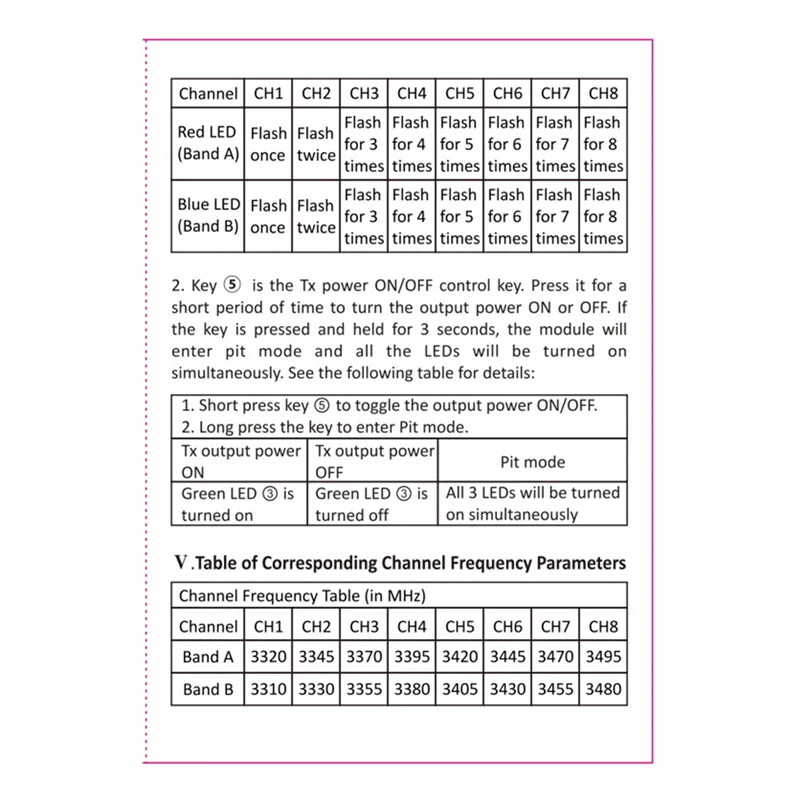 | Channel | CH1 | CH2 | CH3 | CH4 | CH5 | CH6 | CH7 | CH8 |
|---|---|---|---|---|---|---|---|---|
| Red LED (Band A) | Flash once | Flash twice | Flash for 3 times | Flash for 4 times | Flash for 5 times | Flash for 6 times | Flash for 7 times | Flash for 8 times |
| Blue LED (Band B) | Flash once | Flash twice | Flash for 3 times | Flash for 4 times | Flash for 5 times | Flash for 6 times | Flash for 7 times | Flash for 8 times |

2. Key ⑤ is the Tx power ON/OFF control key. Press it for a short period of time to turn the output power ON or OFF. If the key is pressed and held for 3 seconds, the module will enter pit mode and all the LEDs will be turned on simultaneously. See the following table for details:

| 1. Short press key ⑤ to toggle the output power ON/OFF. 2. Long press the key to enter Pit mode. | | |
|---|---|---|
| Tx output power ON | Tx output power OFF | Pit mode |
| Green LED ③ is turned on | Green LED ③ is turned off | All 3 LEDs will be turned on simultaneously |

V.Table of Corresponding Channel Frequency Parameters

| Channel Frequency Table (in MHz) | | | | | | | | |
|---|---|---|---|---|---|---|---|---|
| Channel | CH1 | CH2 | CH3 | CH4 | CH5 | CH6 | CH7 | CH8 |
| Band A | 3320 | 3345 | 3370 | 3395 | 3420 | 3445 | 3470 | 3495 |
| Band B | 3310 | 3330 | 3355 | 3380 | 3405 | 3430 | 3455 | 3480 |